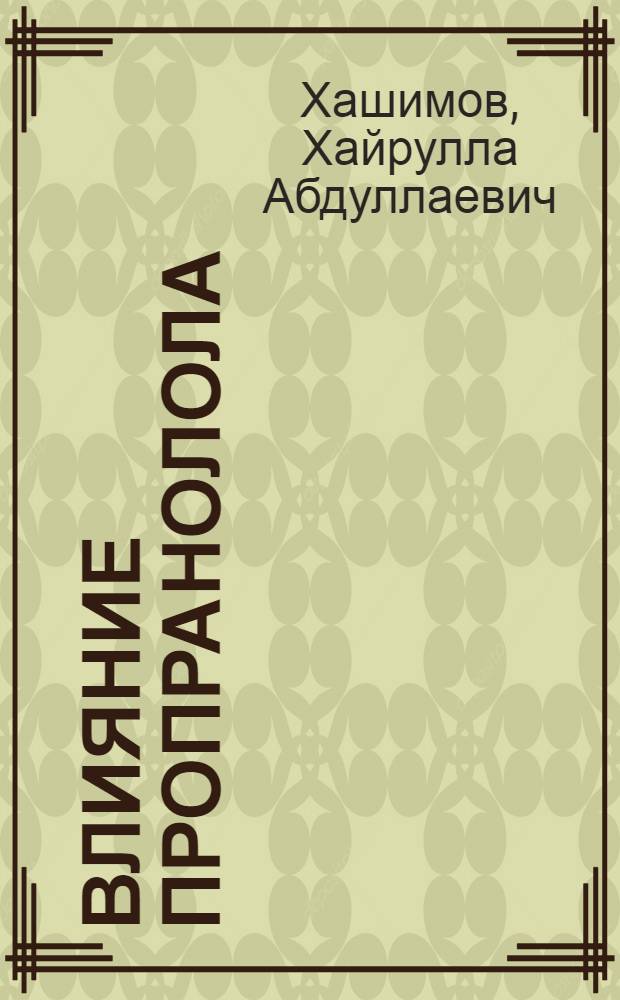 Хашимов, Хайрулла Абдуллаевич

ВЛИЯНИЕ ПРОПРАНОЛОЛА